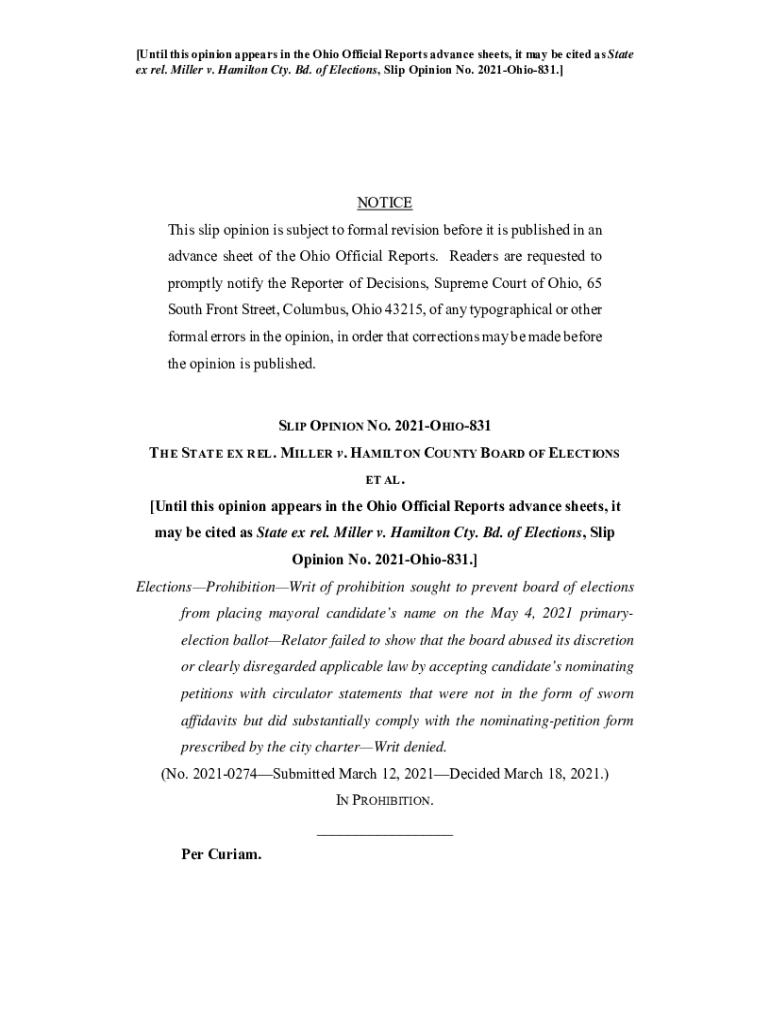 [Until this opinion appears in the Ohio Official Reports advance sheets, it may be cited as State ex rel. Miller v. Hamilton Cty. Bd. of Elections, Slip Opinion No. 2021-Ohio-831.]

NOTICE

This slip opinion is subject to formal revision before it is published in an advance sheet of the Ohio Official Reports. Readers are requested to promptly notify the Reporter of Decisions, Supreme Court of Ohio, 65 South Front Street, Columbus, Ohio 43215, of any typographical or other formal errors in the opinion, in order that corrections may be made before the opinion is published.

SLIP OPINION NO. 2021-OHIO-831

THE STATE EX REL. MILLER v. HAMILTON COUNTY BOARD OF ELECTIONS ET AL.

[Until this opinion appears in the Ohio Official Reports advance sheets, it may be cited as State ex rel. Miller v. Hamilton Cty. Bd. of Elections, Slip Opinion No. 2021-Ohio-831.]

Elections—Prohibition—Writ of prohibition sought to prevent board of elections from placing mayoral candidate's name on the May 4, 2021 primary-election ballot—Relator failed to show that the board abused its discretion or clearly disregarded applicable law by accepting candidate's nominating petitions with circulator statements that were not in the form of sworn affidavits but did substantially comply with the nominating-petition form prescribed by the city charter—Writ denied.

(No. 2021-0274—Submitted March 12, 2021—Decided March 18, 2021.)

IN PROHIBITION.

Per Curiam.